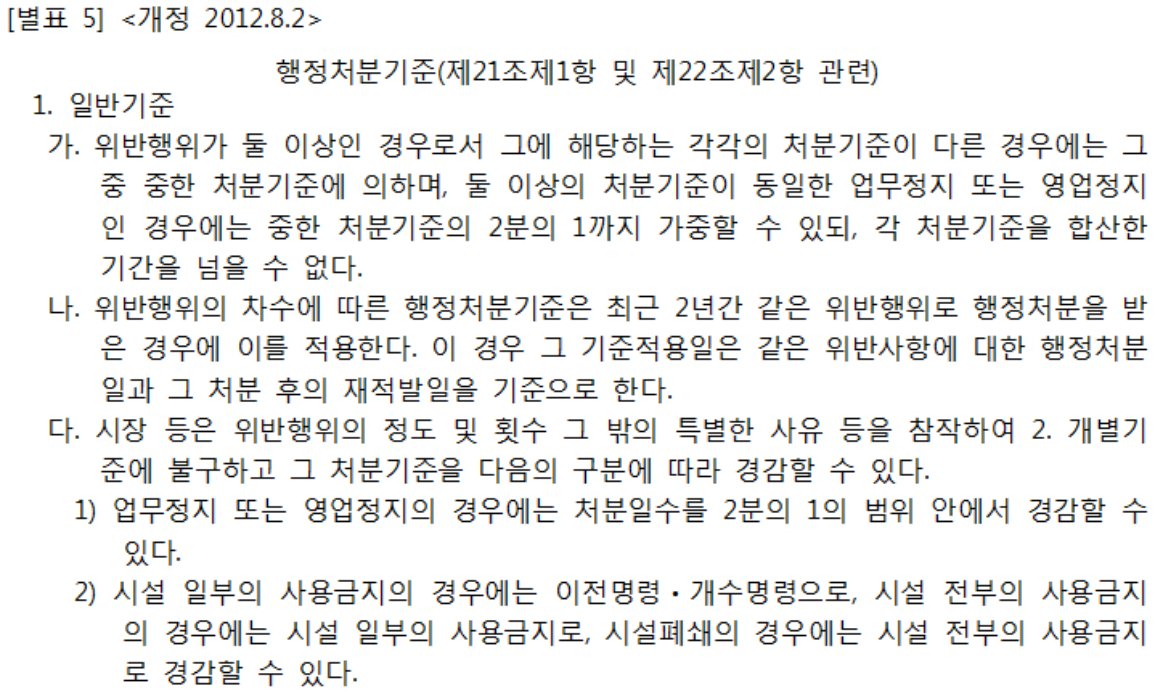 [별표 5] <개정 2012.8.2>

행정처분기준(제21조제1항 및 제22조제2항 관련)

1. 일반기준

가. 위반행위가 둘 이상인 경우로서 그에 해당하는 각각의 처분기준이 다른 경우에는 그 중 중한 처분기준에 의하며, 둘 이상의 처분기준이 동일한 업무정지 또는 영업정지인 경우에는 중한 처분기준의 2분의 1까지 가중할 수 있되, 각 처분기준을 합산한 기간을 넘을 수 없다.

나. 위반행위의 차수에 따른 행정처분기준은 최근 2년간 같은 위반행위로 행정처분을 받은 경우에 이를 적용한다. 이 경우 그 기준적용일은 같은 위반사항에 대한 행정처분일과 그 처분 후의 재적발일을 기준으로 한다.

다. 시장 등은 위반행위의 정도 및 횟수 그 밖의 특별한 사유 등을 참작하여 2. 개별기준에 불구하고 그 처분기준을 다음의 구분에 따라 경감할 수 있다.

1) 업무정지 또는 영업정지의 경우에는 처분일수를 2분의 1의 범위 안에서 경감할 수 있다.

2) 시설 일부의 사용금지의 경우에는 이전명령·개수명령으로, 시설 전부의 사용금지의 경우에는 시설 일부의 사용금지로, 시설폐쇄의 경우에는 시설 전부의 사용금지로 경감할 수 있다.